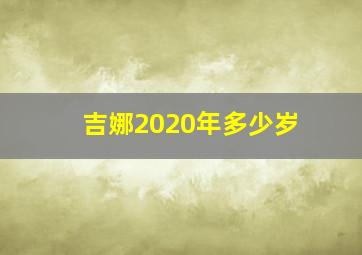 吉娜2020年多少岁